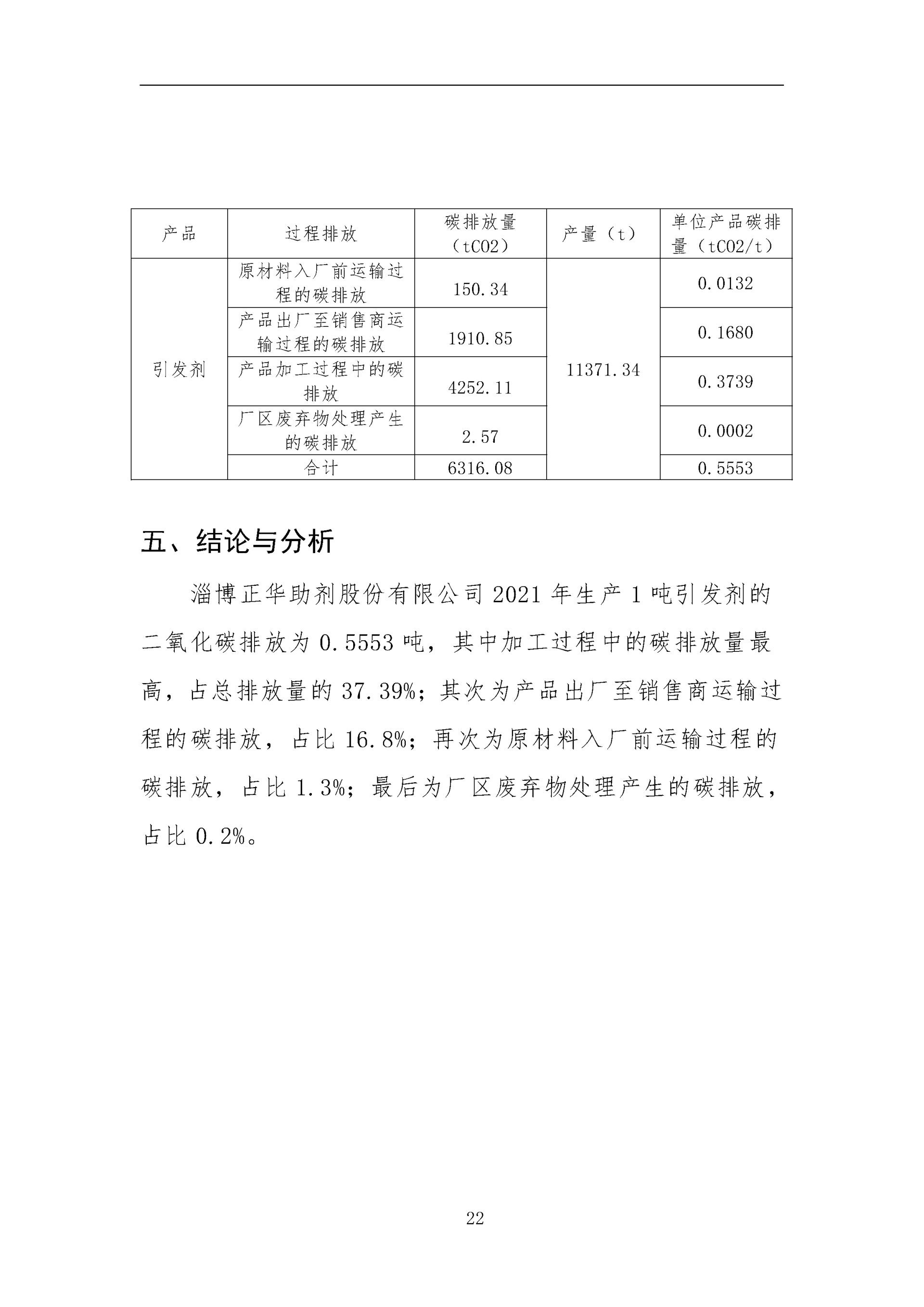 | 产品 | 过程排放 | 碳排放量（tCO2） | 产量（t） | 单位产品碳排量（tCO2/t） |
|---|---|---|---|---|
| 引发剂 | 原材料入厂前运输过程的碳排放 | 150.34 | 11371.34 | 0.0132 |
| | 产品出厂至销售商运输过程的碳排放 | 1910.85 | | 0.1680 |
| | 产品加工过程中的碳排放 | 4252.11 | | 0.3739 |
| | 厂区废弃物处理产生的碳排放 | 2.57 | | 0.0002 |
| | 合计 | 6316.08 | | 0.5553 |

五、结论与分析

淄博正华助剂股份有限公司 2021 年生产 1 吨引发剂的二氧化碳排放为 0.5553 吨，其中加工过程中的碳排放量最高，占总排放量的 37.39%；其次为产品出厂至销售商运输过程的碳排放，占比 16.8%；再次为原材料入厂前运输过程的碳排放，占比 1.3%；最后为厂区废弃物处理产生的碳排放，占比 0.2%。

22